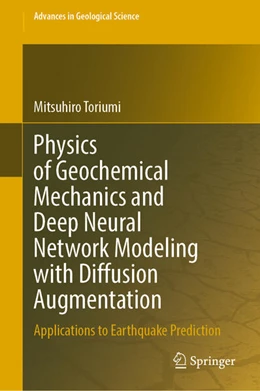 Advances in Geological Science

Mitsuhiro Toriumi

Physics of Geochemical Mechanics and Deep Neural Network Modeling with Diffusion Augmentation

Applications to Earthquake Prediction

Springer